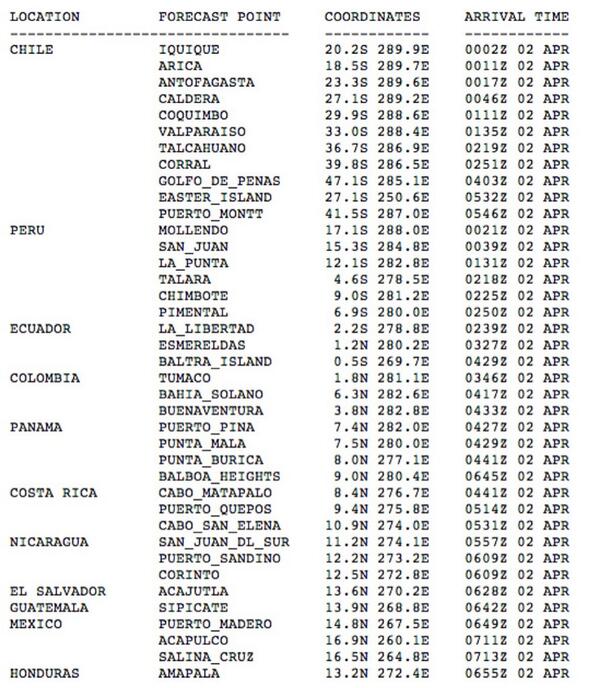 | LOCATION | FORECAST POINT | COORDINATES | ARRIVAL TIME |
|---|---|---|---|
| CHILE | IQUIQUE | 20.2S 289.9E | 0002Z 02 APR |
| | ARICA | 18.5S 289.7E | 0011Z 02 APR |
| | ANTOFAGASTA | 23.3S 289.6E | 0017Z 02 APR |
| | CALDERA | 27.1S 289.2E | 0046Z 02 APR |
| | COQUIMBO | 29.9S 288.6E | 0111Z 02 APR |
| | VALPARAISO | 33.0S 288.4E | 0135Z 02 APR |
| | TALCAHUANO | 36.7S 286.9E | 0219Z 02 APR |
| | CORRAL | 39.8S 286.5E | 0251Z 02 APR |
| | GOLFO_DE_PENAS | 47.1S 285.1E | 0403Z 02 APR |
| | EASTER_ISLAND | 27.1S 250.6E | 0532Z 02 APR |
| | PUERTO_MONTT | 41.5S 287.0E | 0546Z 02 APR |
| PERU | MOLLENDO | 17.1S 288.0E | 0021Z 02 APR |
| | SAN_JUAN | 15.3S 284.8E | 0039Z 02 APR |
| | LA_PUNTA | 12.1S 282.8E | 0131Z 02 APR |
| | TALARA | 4.6S 278.5E | 0218Z 02 APR |
| | CHIMBOTE | 9.0S 281.2E | 0225Z 02 APR |
| | PIMENTAL | 6.9S 280.0E | 0250Z 02 APR |
| ECUADOR | LA_LIBERTAD | 2.2S 278.8E | 0239Z 02 APR |
| | ESMERELDAS | 1.2N 280.2E | 0327Z 02 APR |
| | BALTRA_ISLAND | 0.5S 269.7E | 0429Z 02 APR |
| COLOMBIA | TUMACO | 1.8N 281.1E | 0346Z 02 APR |
| | BAHIA_SOLANO | 6.3N 282.6E | 0417Z 02 APR |
| | BUENAVENTURA | 3.8N 282.8E | 0433Z 02 APR |
| PANAMA | PUERTO_PINA | 7.4N 282.0E | 0427Z 02 APR |
| | PUNTA_MALA | 7.5N 280.0E | 0429Z 02 APR |
| | PUNTA_BURICA | 8.0N 277.1E | 0441Z 02 APR |
| | BALBOA_HEIGHTS | 9.0N 280.4E | 0645Z 02 APR |
| COSTA RICA | CABO_MATAPALO | 8.4N 276.7E | 0441Z 02 APR |
| | PUERTO_QUEPOS | 9.4N 275.8E | 0514Z 02 APR |
| | CABO_SAN_ELENA | 10.9N 274.0E | 0531Z 02 APR |
| NICARAGUA | SAN_JUAN_DL_SUR | 11.2N 274.1E | 0557Z 02 APR |
| | PUERTO_SANDINO | 12.2N 273.2E | 0609Z 02 APR |
| | CORINTO | 12.5N 272.8E | 0609Z 02 APR |
| EL SALVADOR | ACAJUTLA | 13.6N 270.2E | 0628Z 02 APR |
| GUATEMALA | SIPICATE | 13.9N 268.8E | 0642Z 02 APR |
| MEXICO | PUERTO_MADERO | 14.8N 267.5E | 0649Z 02 APR |
| | ACAPULCO | 16.9N 260.1E | 0711Z 02 APR |
| | SALINA_CRUZ | 16.5N 264.8E | 0713Z 02 APR |
| HONDURAS | AMAPALA | 13.2N 272.4E | 0655Z 02 APR |